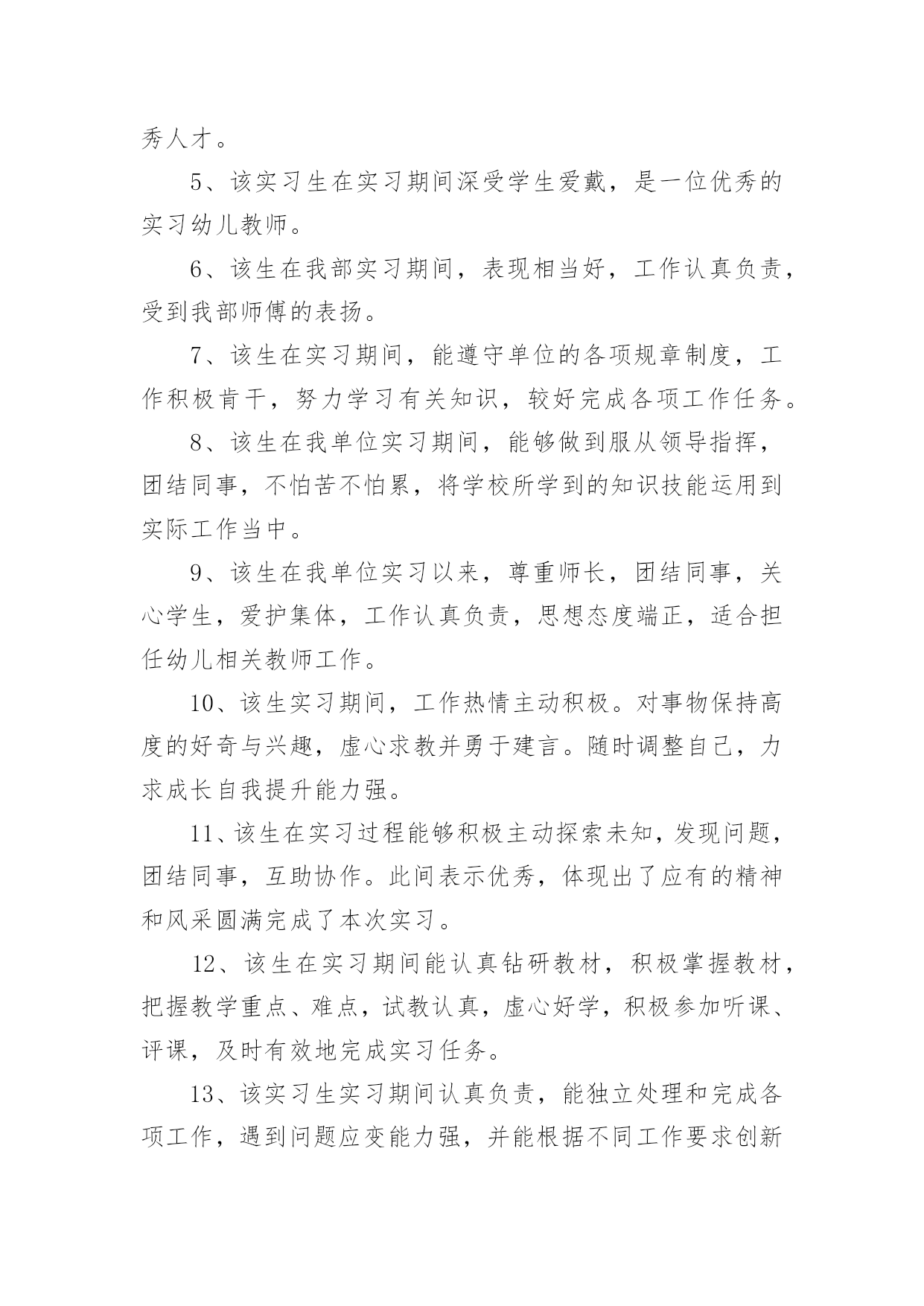 秀人才。

5、该实习生在实习期间深受学生爱戴，是一位优秀的实习幼儿教师。

6、该生在我部实习期间，表现相当好，工作认真负责，受到我部师傅的表扬。

7、该生在实习期间，能遵守单位的各项规章制度，工作积极肯干，努力学习有关知识，较好完成各项工作任务。

8、该生在我单位实习期间，能够做到服从领导指挥，团结同事，不怕苦不怕累，将学校所学到的知识技能运用到实际工作当中。

9、该生在我单位实习以来，尊重师长，团结同事，关心学生，爱护集体，工作认真负责，思想态度端正，适合担任幼儿相关教师工作。

10、该生实习期间，工作热情主动积极。对事物保持高度的好奇与兴趣，虚心求教并勇于建言。随时调整自己，力求成长自我提升能力强。

11、该生在实习过程能够积极主动探索未知，发现问题，团结同事，互助协作。此间表示优秀，体现出了应有的精神和风采圆满完成了本次实习。

12、该生在实习期间能认真钻研教材，积极掌握教材，把握教学重点、难点，试教认真，虚心好学，积极参加听课、评课，及时有效地完成实习任务。

13、该实习生实习期间认真负责，能独立处理和完成各项工作，遇到问题应变能力强，并能根据不同工作要求创新